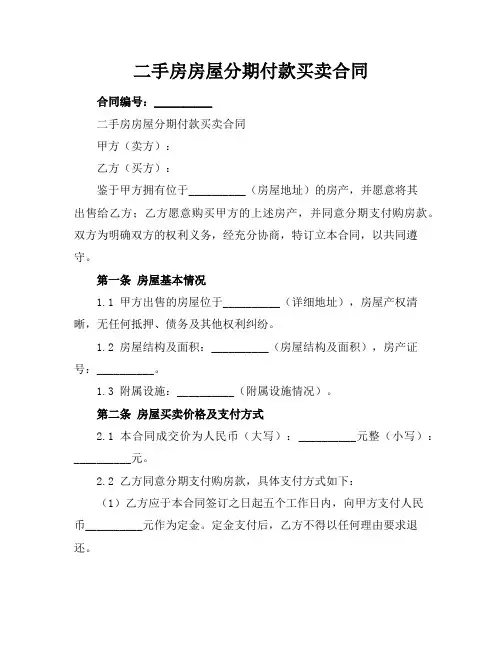 二手房房屋分期付款买卖合同

合同编号：__________

二手房房屋分期付款买卖合同

甲方（卖方）：

乙方（买方）：

鉴于甲方拥有位于__________（房屋地址）的房产，并愿意将其出售给乙方；乙方愿意购买甲方的上述房产，并同意分期支付购房款。双方为明确双方的权利义务，经充分协商，特订立本合同，以共同遵守。

第一条 房屋基本情况

1.1 甲方出售的房屋位于__________（详细地址），房屋产权清晰，无任何抵押、债务及其他权利纠纷。

1.2 房屋结构及面积：__________（房屋结构及面积），房产证号：__________。

1.3 附属设施：__________（附属设施情况）。

第二条 房屋买卖价格及支付方式

2.1 本合同成交价为人民币（大写）：__________元整（小写）：__________元。

2.2 乙方同意分期支付购房款，具体支付方式如下：

（1）乙方应于本合同签订之日起五个工作日内，向甲方支付人民币__________元作为定金。定金支付后，乙方不得以任何理由要求退还。